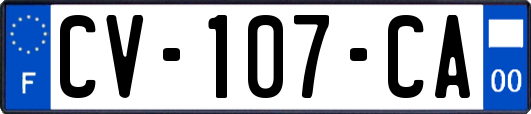 F
CV-107-CA
00